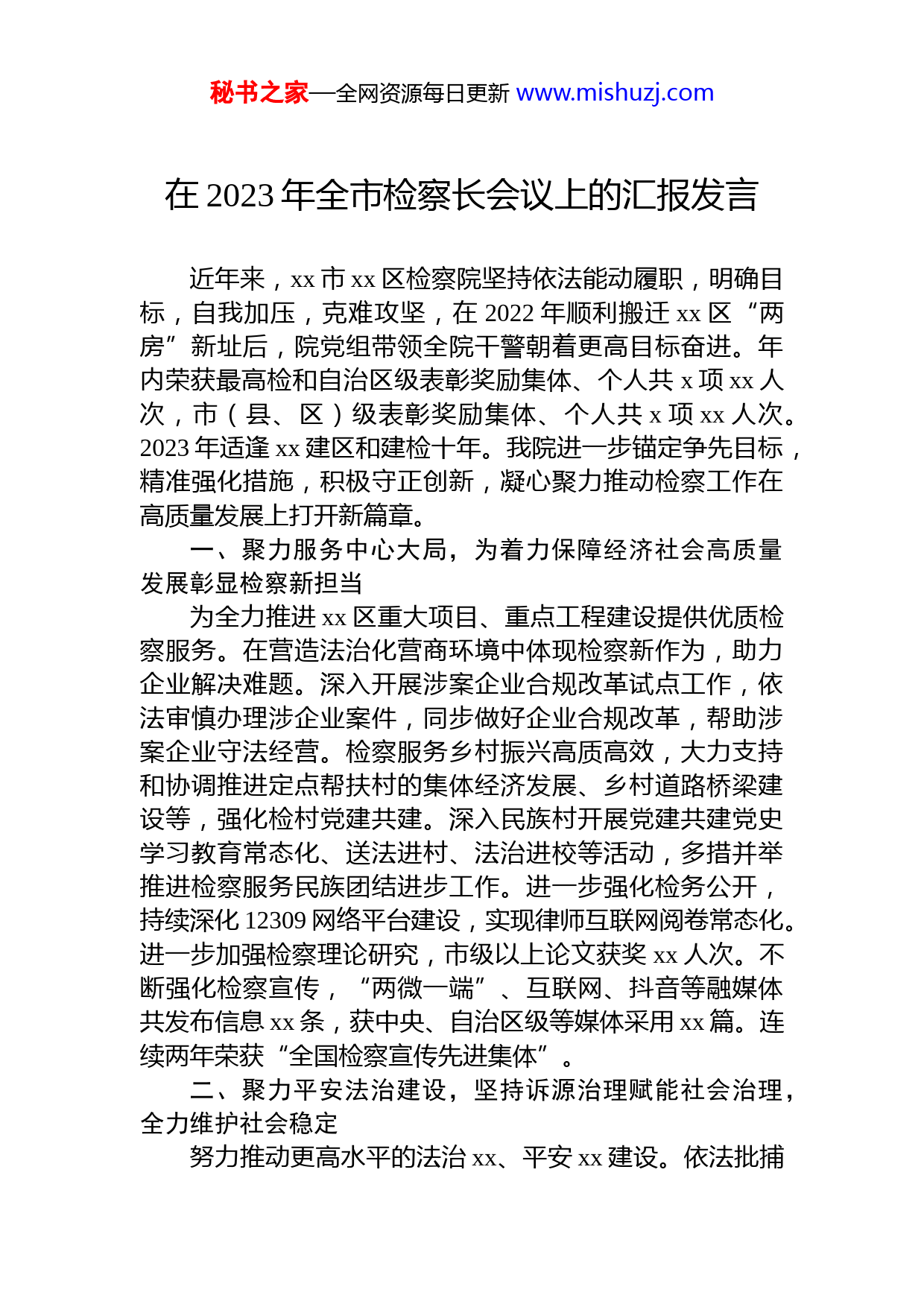 秘书之家—全网资源每日更新 www.mishuzj.com

在 2023 年全市检察长会议上的汇报发言

近年来，xx 市 xx 区检察院坚持依法能动履职，明确目标，自我加压，克难攻坚，在 2022 年顺利搬迁 xx 区“两房”新址后，院党组带领全院干警朝着更高目标奋进。年内荣获最高检和自治区级表彰奖励集体、个人共 x 项 xx 人次，市（县、区）级表彰奖励集体、个人共 x 项 xx 人次。2023 年适逢 xx 建区和建检十年。我院进一步锚定争先目标，精准强化措施，积极守正创新，凝心聚力推动检察工作在高质量发展上打开新篇章。

一、聚力服务中心大局，为着力保障经济社会高质量发展彰显检察新担当

为全力推进 xx 区重大项目、重点工程建设提供优质检察服务。在营造法治化营商环境中体现检察新作为，助力企业解决难题。深入开展涉案企业合规改革试点工作，依法审慎办理涉企业案件，同步做好企业合规改革，帮助涉案企业守法经营。检察服务乡村振兴高质高效，大力支持和协调推进定点帮扶村的集体经济发展、乡村道路桥梁建设等，强化检村党建共建。深入民族村开展党建共建党史学习教育常态化、送法进村、法治进校等活动，多措并举推进检察服务民族团结进步工作。进一步强化检务公开，持续深化 12309 网络平台建设，实现律师互联网阅卷常态化。进一步加强检察理论研究，市级以上论文获奖 xx 人次。不断强化检察宣传，“两微一端”、互联网、抖音等融媒体共发布信息 xx 条，获中央、自治区级等媒体采用 xx 篇。连续两年荣获“全国检察宣传先进集体”。

二、聚力平安法治建设，坚持诉源治理赋能社会治理，全力维护社会稳定

努力推动更高水平的法治 xx、平安 xx 建设。依法批捕